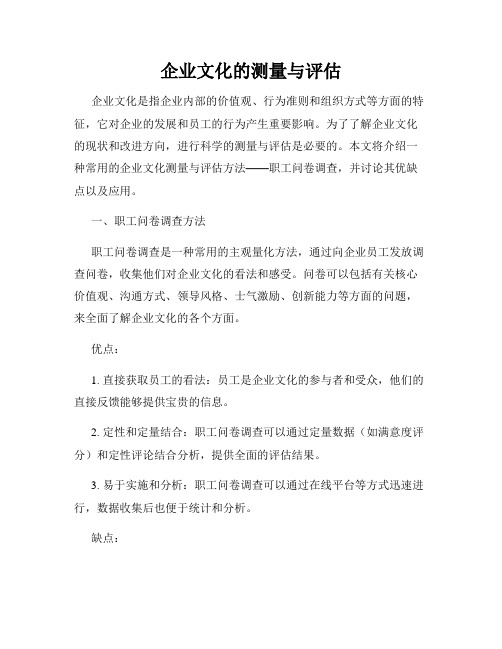 企业文化的测量与评估

企业文化是指企业内部的价值观、行为准则和组织方式等方面的特征，它对企业的发展和员工的行为产生重要影响。为了了解企业文化的现状和改进方向，进行科学的测量与评估是必要的。本文将介绍一种常用的企业文化测量与评估方法——职工问卷调查，并讨论其优缺点以及应用。

一、职工问卷调查方法

职工问卷调查是一种常用的主观量化方法，通过向企业员工发放调查问卷，收集他们对企业文化的看法和感受。问卷可以包括有关核心价值观、沟通方式、领导风格、士气激励、创新能力等方面的问题，来全面了解企业文化的各个方面。

优点：

1. 直接获取员工的看法：员工是企业文化的参与者和受众，他们的直接反馈能够提供宝贵的信息。

2. 定性和定量结合：职工问卷调查可以通过定量数据（如满意度评分）和定性评论结合分析，提供全面的评估结果。

3. 易于实施和分析：职工问卷调查可以通过在线平台等方式迅速进行，数据收集后也便于统计和分析。

缺点：